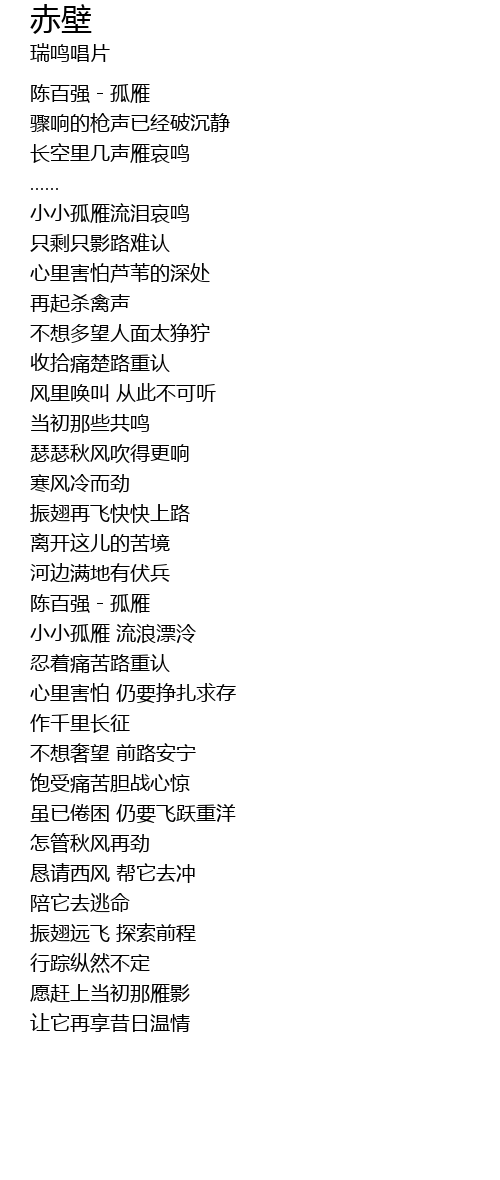 赤壁
瑞鸣唱片

陈百强 - 孤雁
骤响的枪声已经破沉静
长空里几声雁哀鸣
......
小小孤雁流泪哀鸣
只剩只影路难认
心里害怕芦苇的深处
再起杀禽声
不想多望人面太狰狞
收拾痛楚路重认
风里唤叫 从此不可听
当初那些共鸣
瑟瑟秋风吹得更响
寒风冷而劲
振翅再飞快快上路
离开这儿的苦境
河边满地有伏兵
陈百强 - 孤雁
小小孤雁 流浪漂泠
忍着痛苦路重认
心里害怕 仍要挣扎求存
作千里长征
不想奢望 前路安宁
饱受痛苦胆战心惊
虽已倦困 仍要飞跃重洋
怎管秋风再劲
恳请西风 帮它去冲
陪它去逃命
振翅远飞 探索前程
行踪纵然不定
愿赶上当初那雁影
让它再享昔日温情